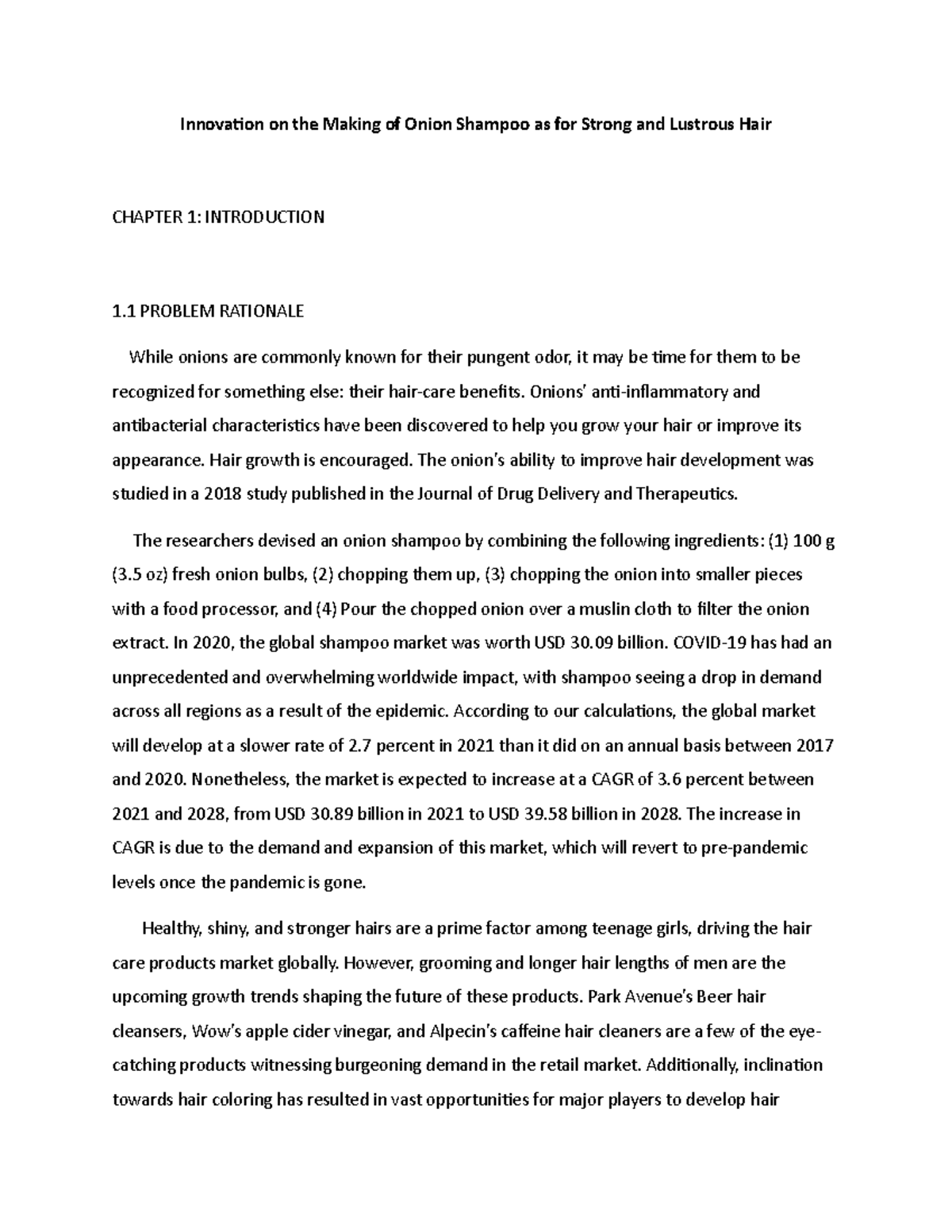 Innovation on the Making of Onion Shampoo as for Strong and Lustrous Hair

CHAPTER 1: INTRODUCTION

1.1 PROBLEM RATIONALE

While onions are commonly known for their pungent odor, it may be time for them to be recognized for something else: their hair-care benefits. Onions' anti-inflammatory and antibacterial characteristics have been discovered to help you grow your hair or improve its appearance. Hair growth is encouraged. The onion's ability to improve hair development was studied in a 2018 study published in the Journal of Drug Delivery and Therapeutics.

The researchers devised an onion shampoo by combining the following ingredients: (1) 100 g (3.5 oz) fresh onion bulbs, (2) chopping them up, (3) chopping the onion into smaller pieces with a food processor, and (4) Pour the chopped onion over a muslin cloth to filter the onion extract. In 2020, the global shampoo market was worth USD 30.09 billion. COVID-19 has had an unprecedented and overwhelming worldwide impact, with shampoo seeing a drop in demand across all regions as a result of the epidemic. According to our calculations, the global market will develop at a slower rate of 2.7 percent in 2021 than it did on an annual basis between 2017 and 2020. Nonetheless, the market is expected to increase at a CAGR of 3.6 percent between 2021 and 2028, from USD 30.89 billion in 2021 to USD 39.58 billion in 2028. The increase in CAGR is due to the demand and expansion of this market, which will revert to pre-pandemic levels once the pandemic is gone.

Healthy, shiny, and stronger hairs are a prime factor among teenage girls, driving the hair care products market globally. However, grooming and longer hair lengths of men are the upcoming growth trends shaping the future of these products. Park Avenue's Beer hair cleansers, Wow's apple cider vinegar, and Alpecin's caffeine hair cleaners are a few of the eye-catching products witnessing burgeoning demand in the retail market. Additionally, inclination towards hair coloring has resulted in vast opportunities for major players to develop hair